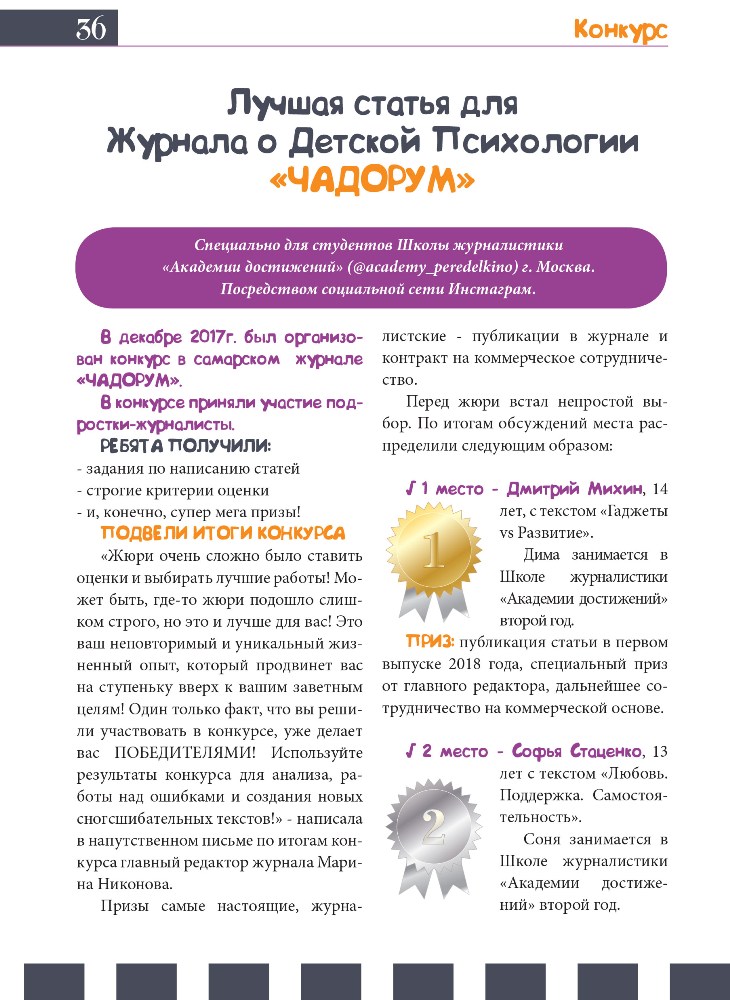 36

Конкурс

Лучшая статья для Журнала о Детской Психологии «ЧАДОРУМ»

Специально для студентов Школы журналистики «Академии достижений» (@academy_peredelkino) г. Москва. Посредством социальной сети Инстаграм.

В декабре 2017г. был организован конкурс в самарском журнале «ЧАДОРУМ».

В конкурсе приняли участие подростки-журналисты.

РЕБЯТА ПОЛУЧИЛИ:
- задания по написанию статей
- строгие критерии оценки
- и, конечно, супер мега призы!

ПОДВЕЛИ ИТОГИ КОНКУРСА

«Жюри очень сложно было ставить оценки и выбирать лучшие работы! Может быть, где-то жюри подошло слишком строго, но это и лучше для вас! Это ваш неповторимый и уникальный жизненный опыт, который продвинет вас на ступеньку вверх к вашим заветным целям! Один только факт, что вы решили участвовать в конкурсе, уже делает вас ПОБЕДИТЕЛЯМИ! Используйте результаты конкурса для анализа, работы над ошибками и создания новых сногсшибательных текстов!» - написала в напутственном письме по итогам конкурса главный редактор журнала Марина Никонова.

Призы самые настоящие, журналистские - публикации в журнале и контракт на коммерческое сотрудничество.

Перед жюри встал непростой выбор. По итогам обсуждений места распределили следующим образом:

√ 1 место - Дмитрий Михин, 14 лет, с текстом «Гаджеты vs Развитие».

1

Дима занимается в Школе журналистики «Академии достижений» второй год.

ПРИЗ: публикация статьи в первом выпуске 2018 года, специальный приз от главного редактора, дальнейшее сотрудничество на коммерческой основе.

√ 2 место - Софья Стаценко, 13 лет с текстом «Любовь. Поддержка. Самостоятельность».

2

Соня занимается в Школе журналистики «Академии достижений» второй год.